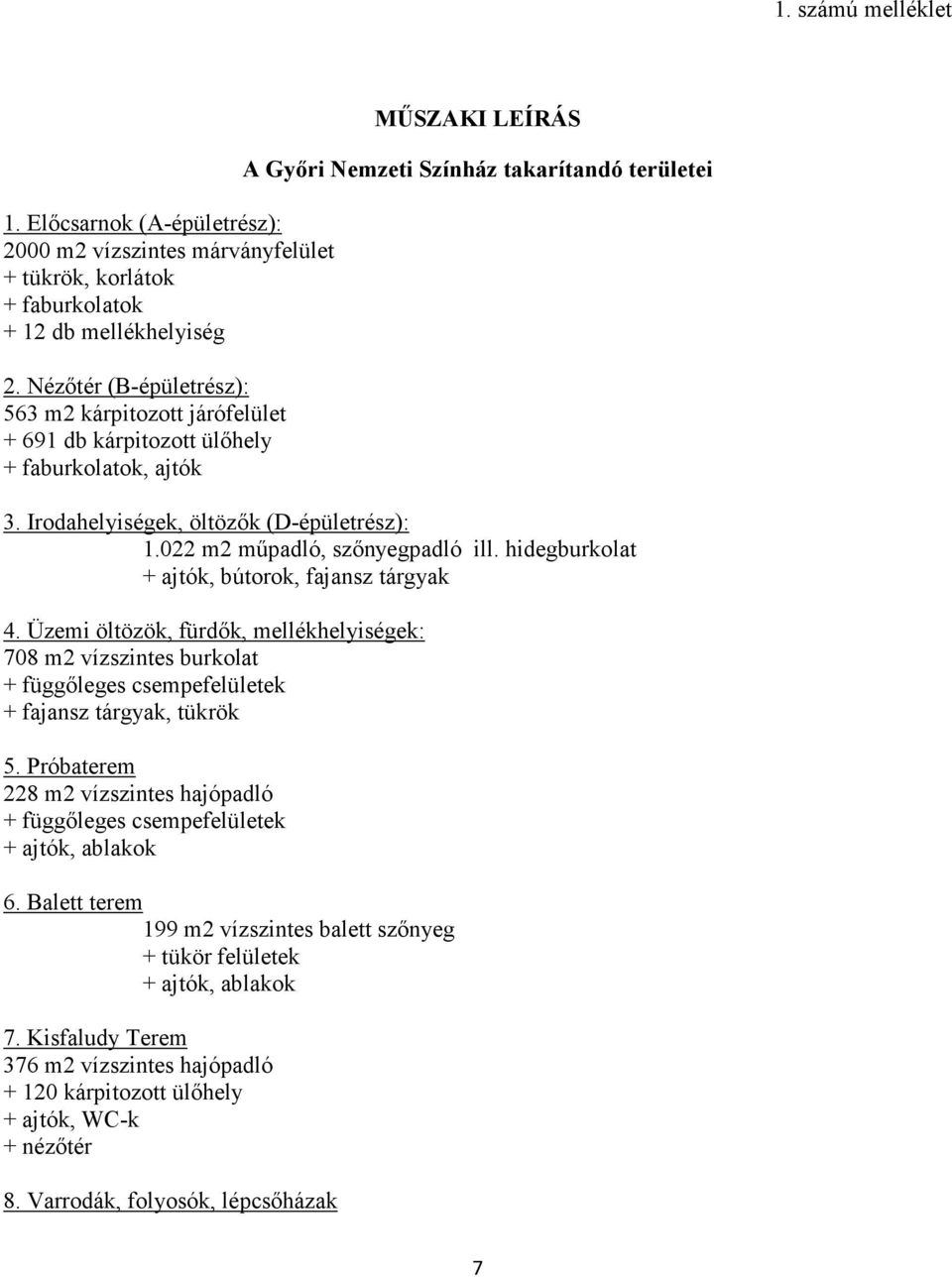 1. számú melléklet

MŰSZAKI LEÍRÁS

A Győri Nemzeti Színház takarítandó területei

1. Előcsarnok (A-épületrész):
2000 m2 vízszintes márványfelület
+ tükrök, korlátok
+ faburkolatok
+ 12 db mellékhelyiség

2. Nézőtér (B-épületrész):
563 m2 kárpitozott járófelület
+ 691 db kárpitozott ülőhely
+ faburkolatok, ajtók

3. Irodahelyiségek, öltözők (D-épületrész):
1.022 m2 műpadló, szőnyegpadló ill. hidegburkolat
+ ajtók, bútorok, fajansz tárgyak

4. Üzemi öltözök, fürdők, mellékhelyiségek:
708 m2 vízszintes burkolat
+ függőleges csempefelületek
+ fajansz tárgyak, tükrök

5. Próbaterem
228 m2 vízszintes hajópadló
+ függőleges csempefelületek
+ ajtók, ablakok

6. Balett terem
199 m2 vízszintes balett szőnyeg
+ tükör felületek
+ ajtók, ablakok

7. Kisfaludy Terem
376 m2 vízszintes hajópadló
+ 120 kárpitozott ülőhely
+ ajtók, WC-k
+ nézőtér

8. Varrodák, folyosók, lépcsőházak

7